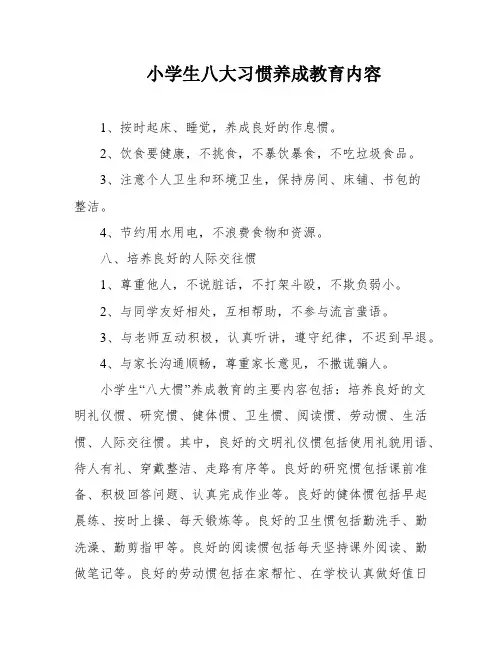 小学生八大习惯养成教育内容

1、按时起床、睡觉，养成良好的作息惯。

2、饮食要健康，不挑食，不暴饮暴食，不吃垃圾食品。

3、注意个人卫生和环境卫生，保持房间、床铺、书包的整洁。

4、节约用水用电，不浪费食物和资源。

八、培养良好的人际交往惯

1、尊重他人，不说脏话，不打架斗殴，不欺负弱小。

2、与同学友好相处，互相帮助，不参与流言蜚语。

3、与老师互动积极，认真听讲，遵守纪律，不迟到早退。

4、与家长沟通顺畅，尊重家长意见，不撒谎骗人。

小学生“八大惯”养成教育的主要内容包括：培养良好的文明礼仪惯、研究惯、健体惯、卫生惯、阅读惯、劳动惯、生活惯、人际交往惯。其中，良好的文明礼仪惯包括使用礼貌用语、待人有礼、穿戴整洁、走路有序等。良好的研究惯包括课前准备、积极回答问题、认真完成作业等。良好的健体惯包括早起晨练、按时上操、每天锻炼等。良好的卫生惯包括勤洗手、勤洗澡、勤剪指甲等。良好的阅读惯包括每天坚持课外阅读、勤做笔记等。良好的劳动惯包括在家帮忙、在学校认真做好值日